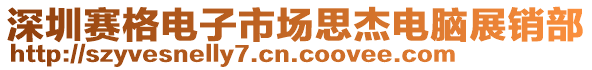 深圳赛格电子市场思杰电脑展销部
http://szyvesnelly7.cn.coovee.com